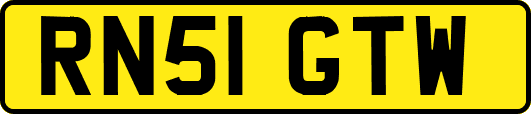 RN51 GTW